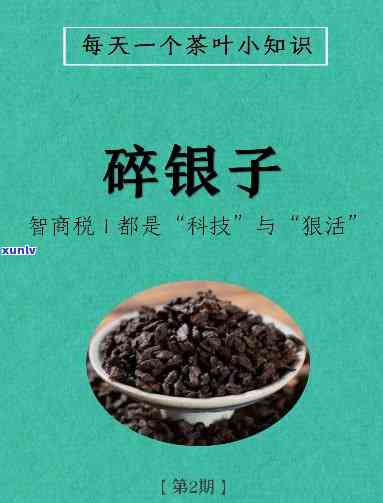 每天一个茶叶小知识

碎银子

智商税 | 都是“科技”与“狠活”

xunlv

【第2期】